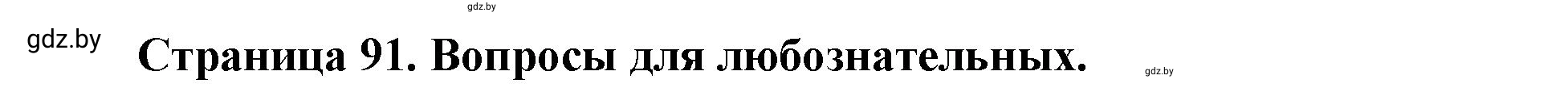 gdz.by

gdz.by

Страница 91. Вопросы для любознательных.

gdz.by